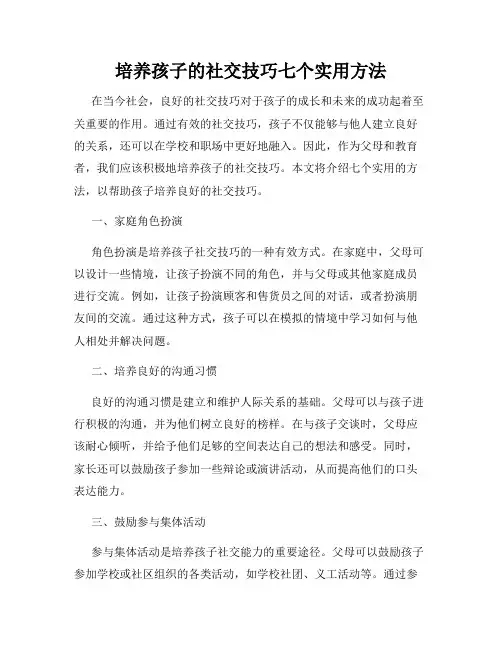 培养孩子的社交技巧七个实用方法

在当今社会，良好的社交技巧对于孩子的成长和未来的成功起着至关重要的作用。通过有效的社交技巧，孩子不仅能够与他人建立良好的关系，还可以在学校和职场中更好地融入。因此，作为父母和教育者，我们应该积极地培养孩子的社交技巧。本文将介绍七个实用的方法，以帮助孩子培养良好的社交技巧。

一、家庭角色扮演

角色扮演是培养孩子社交技巧的一种有效方式。在家庭中，父母可以设计一些情境，让孩子扮演不同的角色，并与父母或其他家庭成员进行交流。例如，让孩子扮演顾客和售货员之间的对话，或者扮演朋友间的交流。通过这种方式，孩子可以在模拟的情境中学习如何与他人相处并解决问题。

二、培养良好的沟通习惯

良好的沟通习惯是建立和维护人际关系的基础。父母可以与孩子进行积极的沟通，并为他们树立良好的榜样。在与孩子交谈时，父母应该耐心倾听，并给予他们足够的空间表达自己的想法和感受。同时，家长还可以鼓励孩子参加一些辩论或演讲活动，从而提高他们的口头表达能力。

三、鼓励参与集体活动

参与集体活动是培养孩子社交能力的重要途径。父母可以鼓励孩子参加学校或社区组织的各类活动，如学校社团、义工活动等。通过参